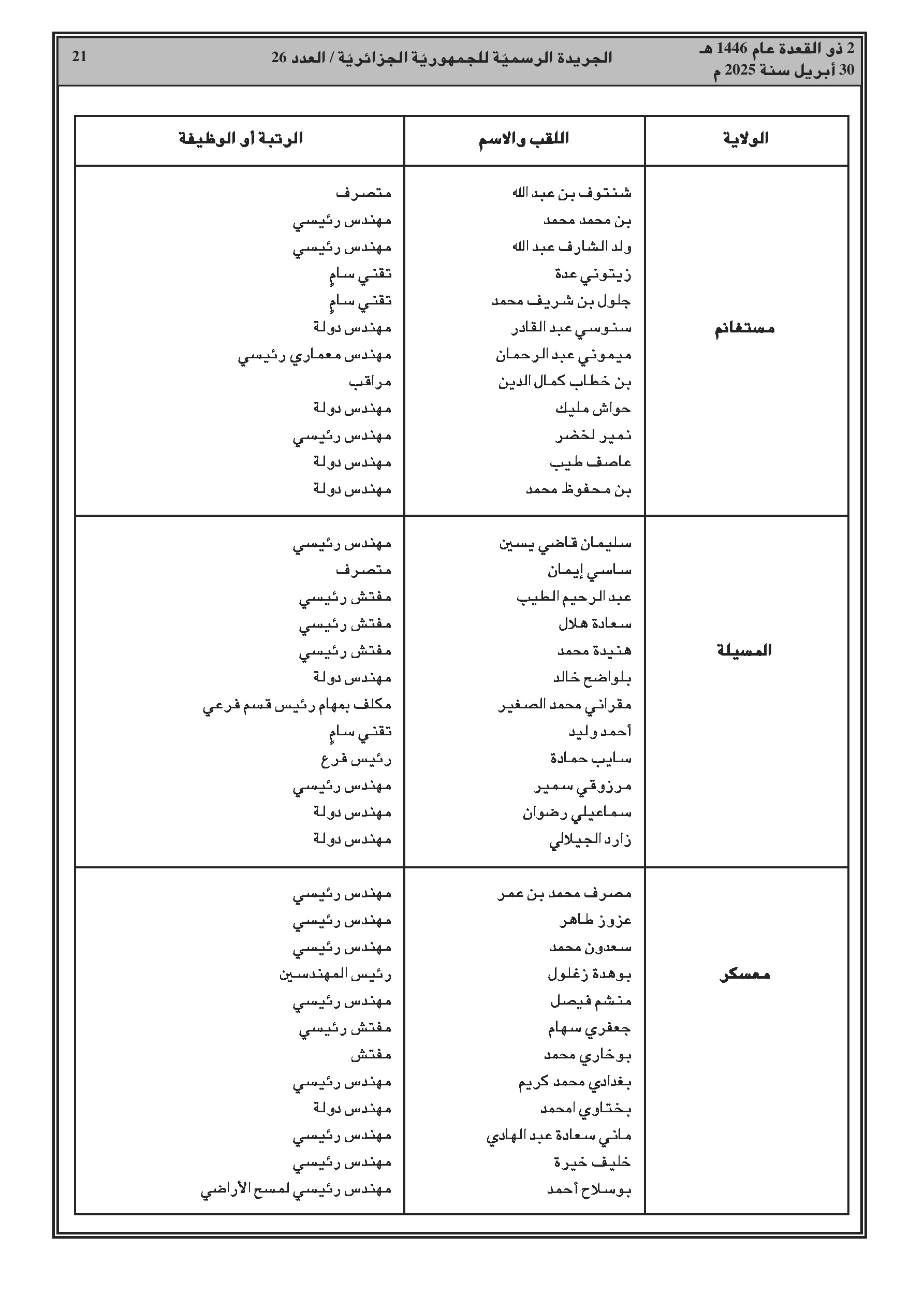 2 ذو القعدة عام 1446 هـ
30 أبريل سنة 2025 م

الجريدة الرسميّة للجمهوريّة الجزائريّة / العدد 26

21

| الولاية | اللقب والاسم | الرتبة أو الوظيفة |
|---|---|---|
| مستغانم | شنتوف بن عبد الله | متصرف |
| | بن محمد محمد | مهندس رئيسي |
| | ولد الشارف عبد الله | مهندس رئيسي |
| | زيتوني عدة | تقني سامٍ |
| | جلول بن شريف محمد | تقني سامٍ |
| | سنوسي عبد القادر | مهندس دولة |
| | ميموني عبد الرحمان | مهندس معماري رئيسي |
| | بن خطاب كمال الدين | مراقب |
| | حواش مليك | مهندس دولة |
| | نمير لخضر | مهندس رئيسي |
| | عاصف طيب | مهندس دولة |
| | بن محفوظ محمد | مهندس دولة |
| المسيلة | سليمان قاضي يسين | مهندس رئيسي |
| | ساسي إيمان | متصرف |
| | عبد الرحيم الطيب | مفتش رئيسي |
| | سعادة هلال | مفتش رئيسي |
| | هنيدة محمد | مفتش رئيسي |
| | بلواضح خالد | مهندس دولة |
| | مقراني محمد الصغير | مكلف بمهام رئيس قسم فرعي |
| | أحمد وليد | تقني سامٍ |
| | سايب حمادة | رئيس فرع |
| | مرزوقي سمير | مهندس رئيسي |
| | سماعيلي رضوان | مهندس دولة |
| | زارد الجيلالي | مهندس دولة |
| معسكر | مصرف محمد بن عمر | مهندس رئيسي |
| | عزوز طاهر | مهندس رئيسي |
| | سعدون محمد | مهندس رئيسي |
| | بوهدة زغلول | رئيس المهندسين |
| | منشم فيصل | مهندس رئيسي |
| | جعفري سهام | مفتش رئيسي |
| | بوخاري محمد | مفتش |
| | بغدادي محمد كريم | مهندس رئيسي |
| | بختاوي امحمد | مهندس دولة |
| | ماني سعادة عبد الهادي | مهندس رئيسي |
| | خليف خيرة | مهندس رئيسي |
| | بوسلاح أحمد | مهندس رئيسي لمسح الأراضي |